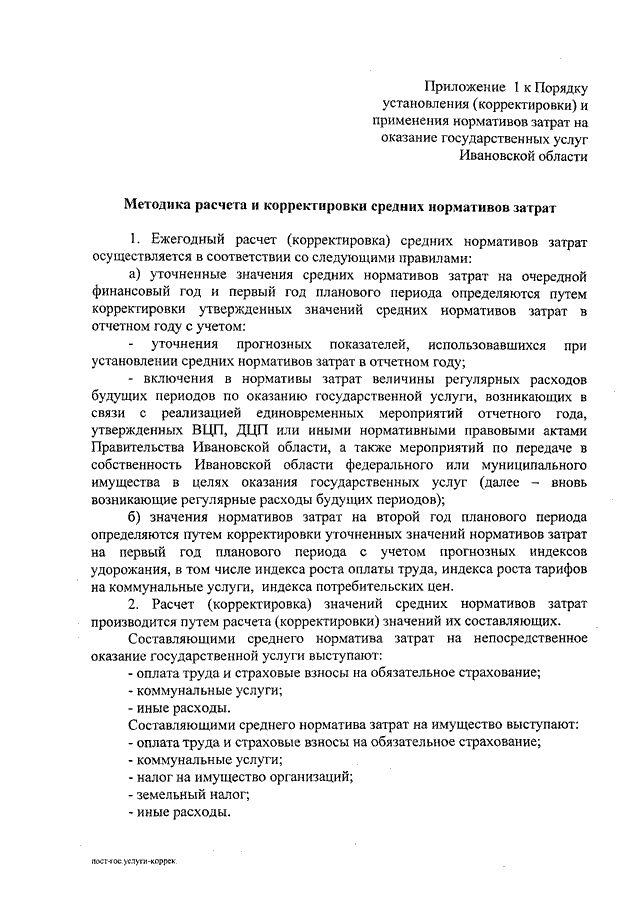 Приложение 1 к Порядку установления (корректировки) и применения нормативов затрат на оказание государственных услуг Ивановской области

Методика расчета и корректировки средних нормативов затрат

1. Ежегодный расчет (корректировка) средних нормативов затрат осуществляется в соответствии со следующими правилами:

а) уточненные значения средних нормативов затрат на очередной финансовый год и первый год планового периода определяются путем корректировки утвержденных значений средних нормативов затрат в отчетном году с учетом:

- уточнения прогнозных показателей, использовавшихся при установлении средних нормативов затрат в отчетном году;

- включения в нормативы затрат величины регулярных расходов будущих периодов по оказанию государственной услуги, возникающих в связи с реализацией единовременных мероприятий отчетного года, утвержденных ВЦП, ДЦП или иными нормативными правовыми актами Правительства Ивановской области, а также мероприятий по передаче в собственность Ивановской области федерального или муниципального имущества в целях оказания государственных услуг (далее – вновь возникающие регулярные расходы будущих периодов);

б) значения нормативов затрат на второй год планового периода определяются путем корректировки уточненных значений нормативов затрат на первый год планового периода с учетом прогнозных индексов удорожания, в том числе индекса роста оплаты труда, индекса роста тарифов на коммунальные услуги, индекса потребительских цен.

2. Расчет (корректировка) значений средних нормативов затрат производится путем расчета (корректировки) значений их составляющих.

Составляющими среднего норматива затрат на непосредственное оказание государственной услуги выступают:

- оплата труда и страховые взносы на обязательное страхование;
- коммунальные услуги;
- иные расходы.

Составляющими среднего норматива затрат на имущество выступают:

- оплата труда и страховые взносы на обязательное страхование;
- коммунальные услуги;
- налог на имущество организаций;
- земельный налог;
- иные расходы.

пост-гос.услуги-коррек